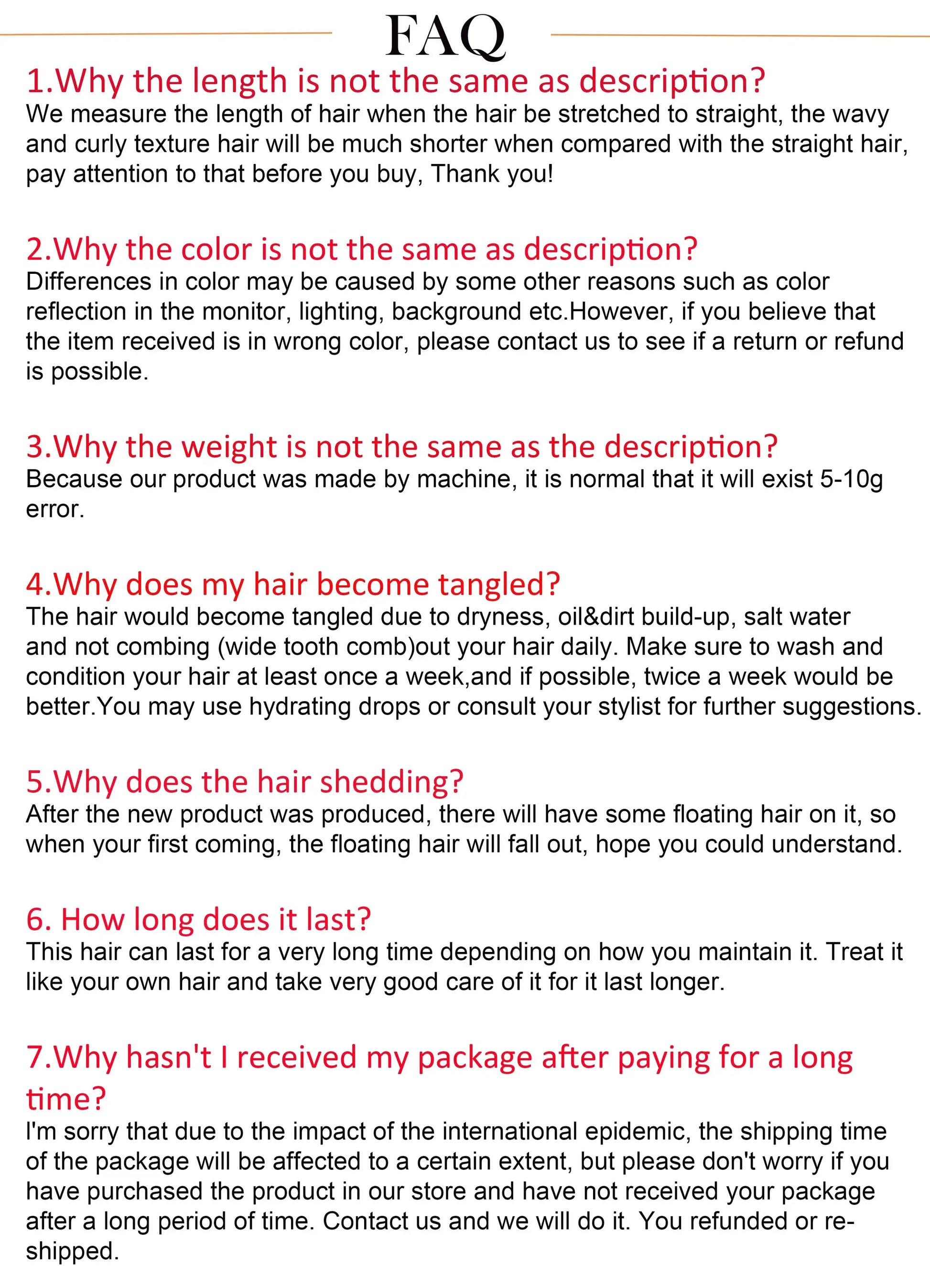 FAQ

1.Why the length is not the same as description?
We measure the length of hair when the hair be stretched to straight, the wavy and curly texture hair will be much shorter when compared with the straight hair, pay attention to that before you buy, Thank you!

2.Why the color is not the same as description?
Differences in color may be caused by some other reasons such as color reflection in the monitor, lighting, background etc.However, if you believe that the item received is in wrong color, please contact us to see if a return or refund is possible.

3.Why the weight is not the same as the description?
Because our product was made by machine, it is normal that it will exist 5-10g error.

4.Why does my hair become tangled?
The hair would become tangled due to dryness, oil&dirt build-up, salt water and not combing (wide tooth comb)out your hair daily. Make sure to wash and condition your hair at least once a week,and if possible, twice a week would be better.You may use hydrating drops or consult your stylist for further suggestions.

5.Why does the hair shedding?
After the new product was produced, there will have some floating hair on it, so when your first coming, the floating hair will fall out, hope you could understand.

6. How long does it last?
This hair can last for a very long time depending on how you maintain it. Treat it like your own hair and take very good care of it for it last longer.

7.Why hasn't I received my package after paying for a long time?
I'm sorry that due to the impact of the international epidemic, the shipping time of the package will be affected to a certain extent, but please don't worry if you have purchased the product in our store and have not received your package after a long period of time. Contact us and we will do it. You refunded or re-shipped.